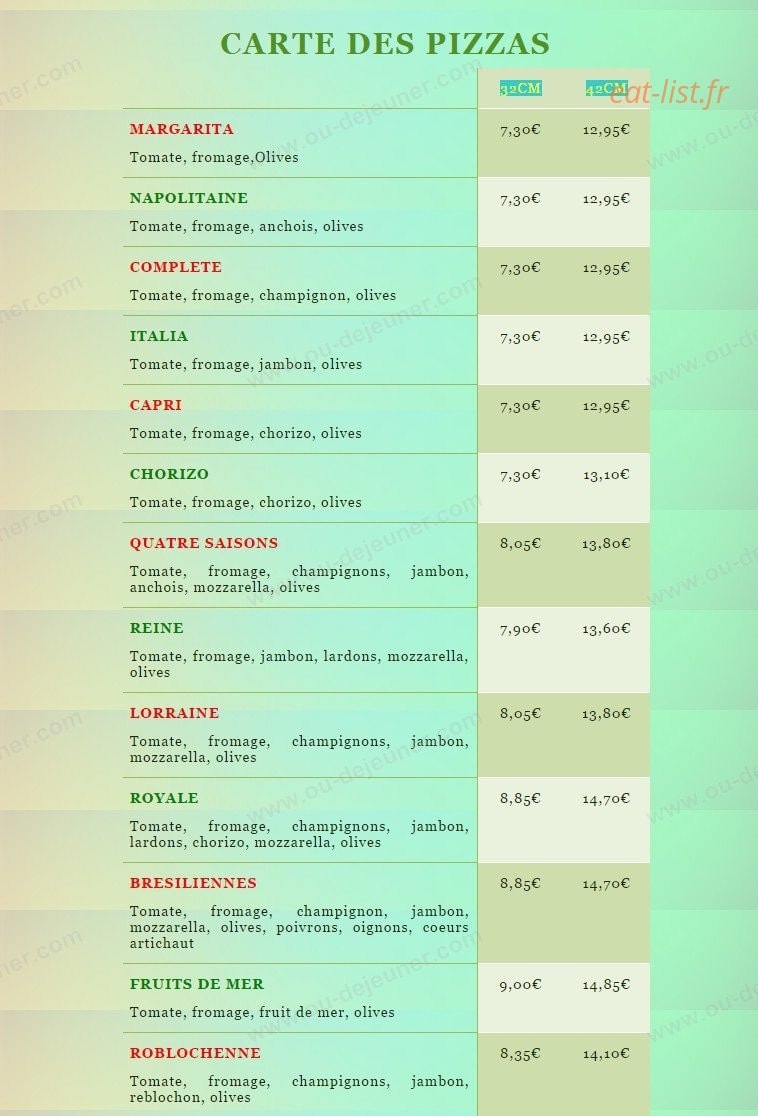 CARTE DES PIZZAS

|  | 32CM | 42CM |
|---|---|---|
| MARGARITA Tomate, fromage,Olives | 7,30€ | 12,95€ |
| NAPOLITAINE Tomate, fromage, anchois, olives | 7,30€ | 12,95€ |
| COMPLETE Tomate, fromage, champignon, olives | 7,30€ | 12,95€ |
| ITALIA Tomate, fromage, jambon, olives | 7,30€ | 12,95€ |
| CAPRI Tomate, fromage, chorizo, olives | 7,30€ | 12,95€ |
| CHORIZO Tomate, fromage, chorizo, olives | 7,30€ | 13,10€ |
| QUATRE SAISONS Tomate, fromage, champignons, jambon, anchois, mozzarella, olives | 8,05€ | 13,80€ |
| REINE Tomate, fromage, jambon, lardons, mozzarella, olives | 7,90€ | 13,60€ |
| LORRAINE Tomate, fromage, champignons, jambon, mozzarella, olives | 8,05€ | 13,80€ |
| ROYALE Tomate, fromage, champignons, jambon, lardons, chorizo, mozzarella, olives | 8,85€ | 14,70€ |
| BRESILIENNES Tomate, fromage, champignon, jambon, mozzarella, olives, poivrons, oignons, coeurs artichaut | 8,85€ | 14,70€ |
| FRUITS DE MER Tomate, fromage, fruit de mer, olives | 9,00€ | 14,85€ |
| ROBLOCHENNE Tomate, fromage, champignons, jambon, reblochon, olives | 8,35€ | 14,10€ |

eat-list.fr

www.ou-dejeuner.com